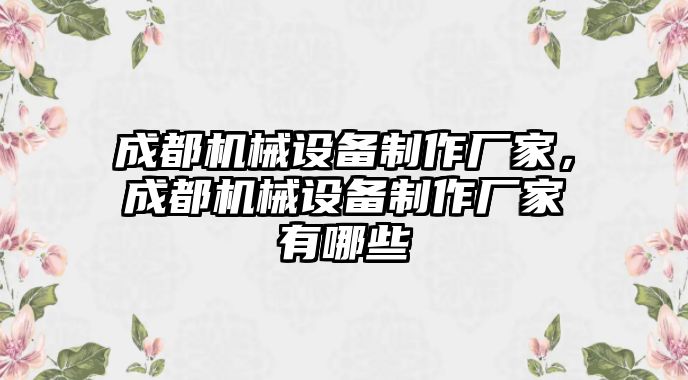 成都机械设备制作厂家，成都机械设备制作厂家有哪些